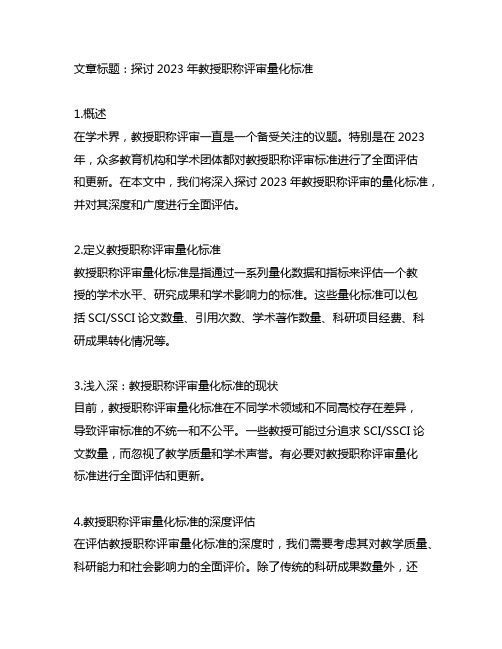 文章标题：探讨 2023 年教授职称评审量化标准

1.概述
在学术界，教授职称评审一直是一个备受关注的议题。特别是在 2023 年，众多教育机构和学术团体都对教授职称评审标准进行了全面评估和更新。在本文中，我们将深入探讨 2023 年教授职称评审的量化标准，并对其深度和广度进行全面评估。

2.定义教授职称评审量化标准
教授职称评审量化标准是指通过一系列量化数据和指标来评估一个教授的学术水平、研究成果和学术影响力的标准。这些量化标准可以包括 SCI/SSCI 论文数量、引用次数、学术著作数量、科研项目经费、科研成果转化情况等。

3.浅入深：教授职称评审量化标准的现状
目前，教授职称评审量化标准在不同学术领域和不同高校存在差异，导致评审标准的不统一和不公平。一些教授可能过分追求 SCI/SSCI 论文数量，而忽视了教学质量和学术声誉。有必要对教授职称评审量化标准进行全面评估和更新。

4.教授职称评审量化标准的深度评估
在评估教授职称评审量化标准的深度时，我们需要考虑其对教学质量、科研能力和社会影响力的全面评价。除了传统的科研成果数量外，还